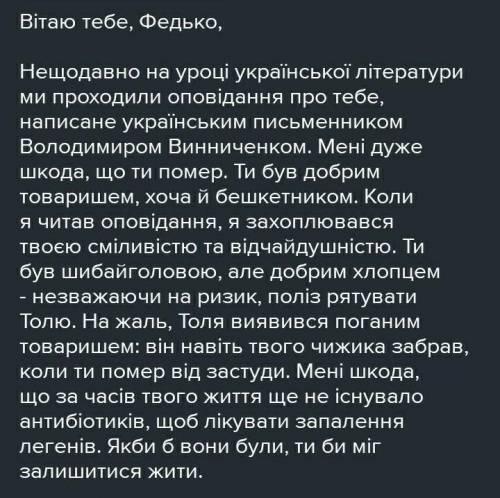 Вітаю тебе, Федько,

Нещодавно на уроці української літератури ми проходили оповідання про тебе, написане українським письменником Володимиром Винниченком. Мені дуже шкода, що ти помер. Ти був добрим товаришем, хоча й бешкетником. Коли я читав оповідання, я захоплювався твоєю сміливістю та відчайдушністю. Ти був шибайголовою, але добрим хлопцем - незважаючи на ризик, поліз рятувати Толю. На жаль, Толя виявився поганим товаришем: він навіть твого чижика забрав, коли ти помер від застуди. Мені шкода, що за часів твого життя ще не існувало антибіотиків, щоб лікувати запалення легенів. Якби б вони були, ти би міг залишитися жити.